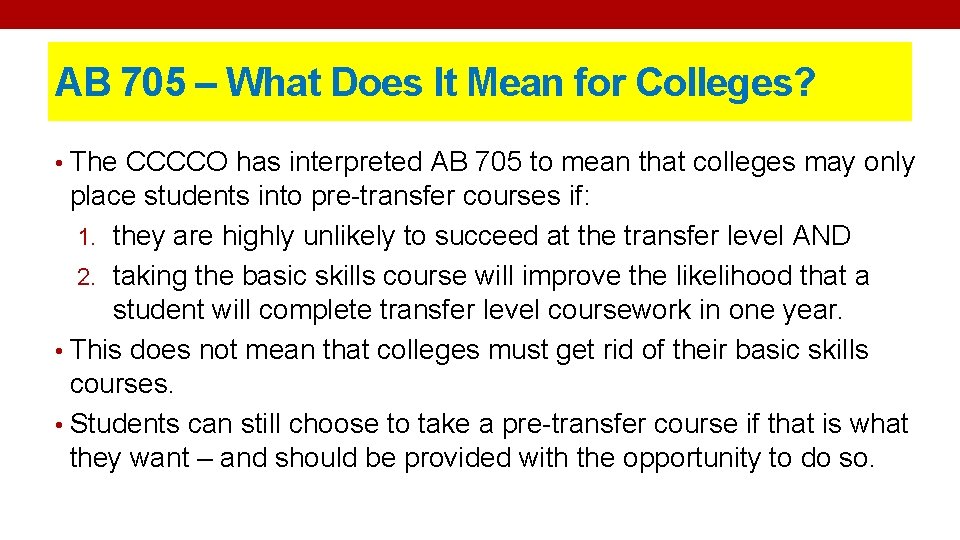 AB 705 – What Does It Mean for Colleges?

• The CCCCO has interpreted AB 705 to mean that colleges may only place students into pre-transfer courses if:
1. they are highly unlikely to succeed at the transfer level AND
2. taking the basic skills course will improve the likelihood that a student will complete transfer level coursework in one year.
• This does not mean that colleges must get rid of their basic skills courses.
• Students can still choose to take a pre-transfer course if that is what they want – and should be provided with the opportunity to do so.